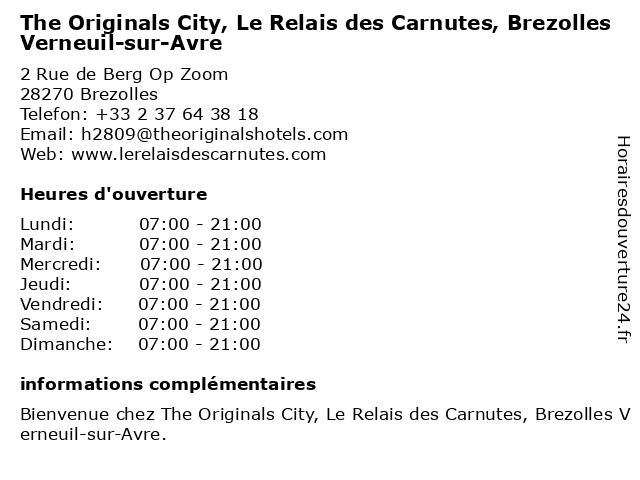 The Originals City, Le Relais des Carnutes, Brezolles Verneuil-sur-Avre

2 Rue de Berg Op Zoom
28270 Brezolles
Telefon: +33 2 37 64 38 18
Email: h2809@theoriginalshotels.com
Web: www.lerelaisdescarnutes.com

Heures d'ouverture

Lundi: 07:00 - 21:00
Mardi: 07:00 - 21:00
Mercredi: 07:00 - 21:00
Jeudi: 07:00 - 21:00
Vendredi: 07:00 - 21:00
Samedi: 07:00 - 21:00
Dimanche: 07:00 - 21:00

informations complémentaires

Bienvenue chez The Originals City, Le Relais des Carnutes, Brezolles Verneuil-sur-Avre.

Horairesdouverture24.fr